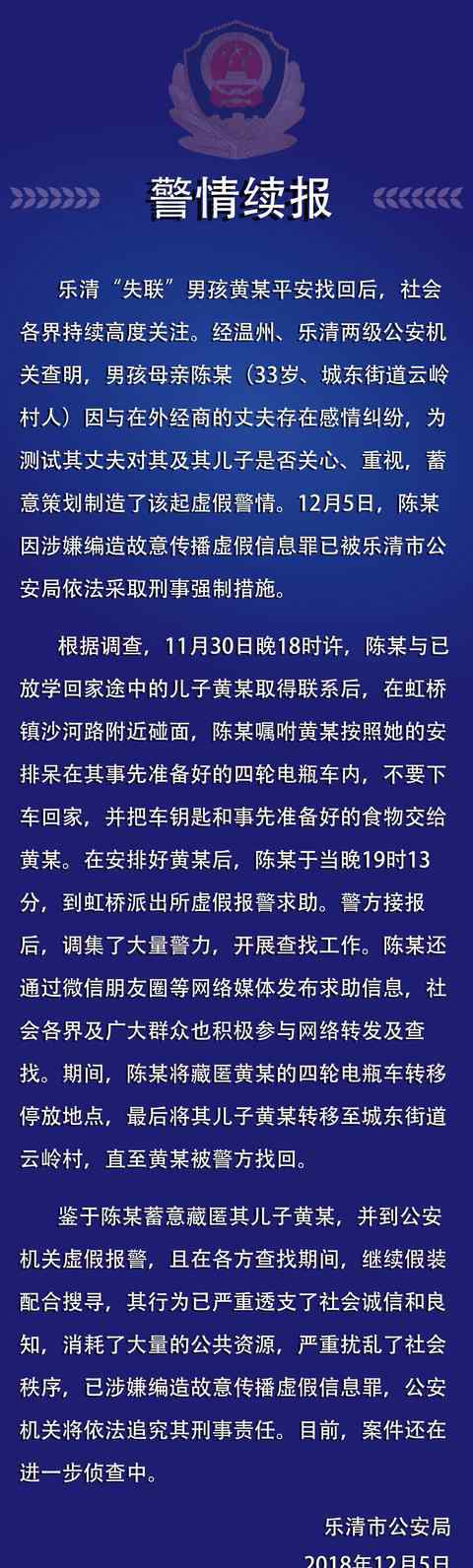 警情续报

乐清“失联”男孩黄某平安找回后，社会各界持续高度关注。经温州、乐清两级公安机关查明，男孩母亲陈某（33岁、城东街道云岭村人）因与在外经商的丈夫存在感情纠纷，为测试其丈夫对其及其儿子是否关心、重视，蓄意策划制造了该起虚假警情。12月5日，陈某因涉嫌编造故意传播虚假信息罪已被乐清市公安局依法采取刑事强制措施。

根据调查，11月30日晚18时许，陈某与已放学回家途中的儿子黄某取得联系后，在虹桥镇沙河路附近碰面，陈某嘱咐黄某按照她的安排呆在其事先准备好的四轮电瓶车内，不要下车回家，并把车钥匙和事先准备好的食物交给黄某。在安排好黄某后，陈某于当晚19时13分，到虹桥派出所虚假报警求助。警方接报后，调集了大量警力，开展查找工作。陈某还通过微信朋友圈等网络媒体发布求助信息，社会各界及广大群众也积极参与网络转发及查找。期间，陈某将藏匿黄某的四轮电瓶车转移停放地点，最后将其儿子黄某转移至城东街道云岭村，直至黄某被警方找回。

鉴于陈某蓄意藏匿其儿子黄某，并到公安机关虚假报警，且在各方查找期间，继续假装配合搜寻，其行为已严重透支了社会诚信和良知，消耗了大量的公共资源，严重扰乱了社会秩序，已涉嫌编造故意传播虚假信息罪，公安机关将依法追究其刑事责任。目前，案件还在进一步侦查中。

乐清市公安局

2018年12月5日